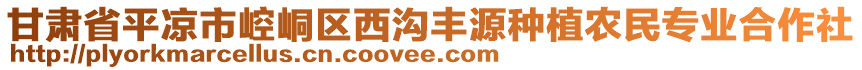 甘肃省平凉市崆峒区西沟丰源种植农民专业合作社
http://plyorkmarcellus.cn.coovee.com